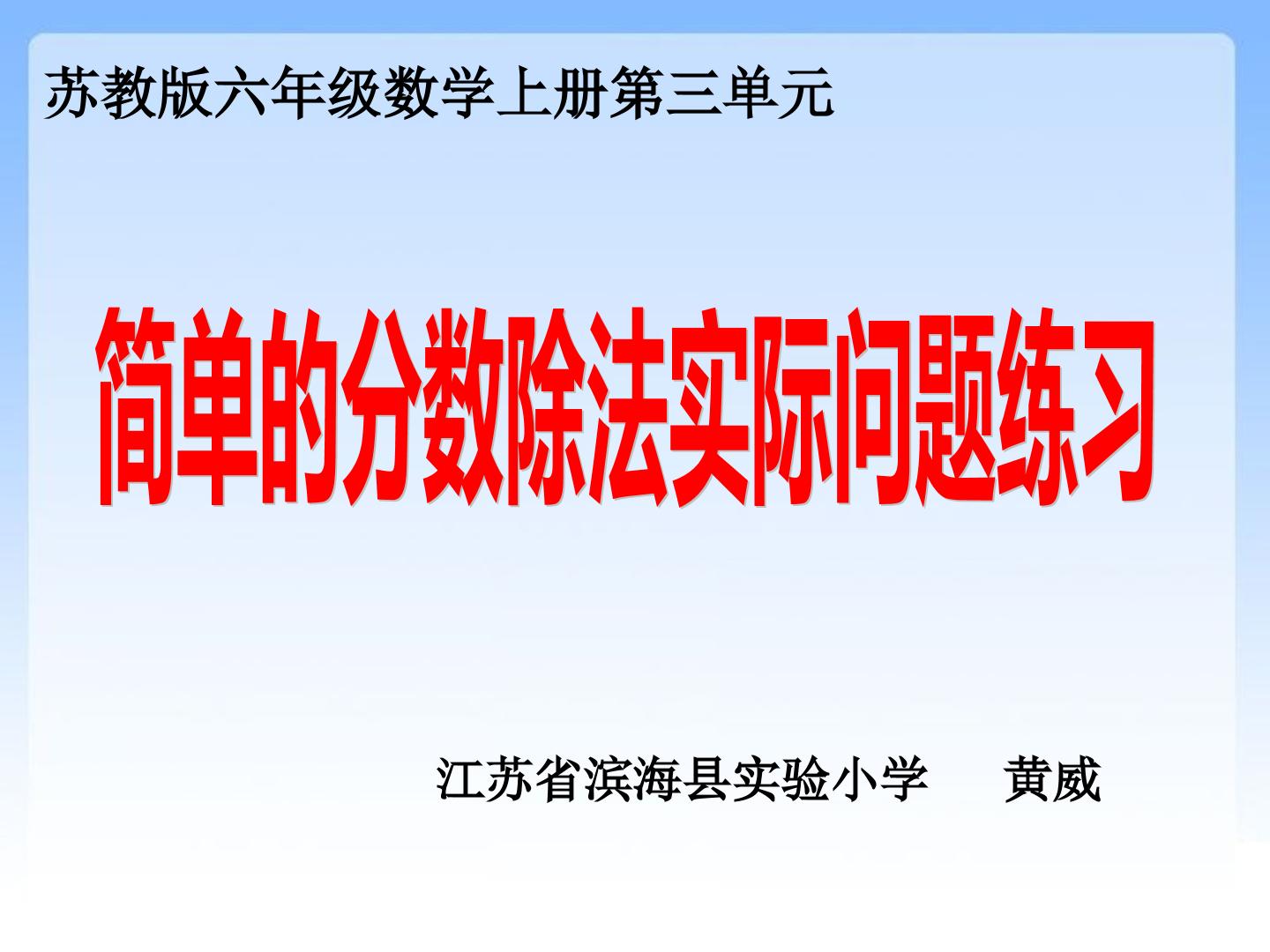 苏教版六年级数学上册第三单元

简单的分数除法实际问题练习

江苏省滨海县实验小学　　黄威